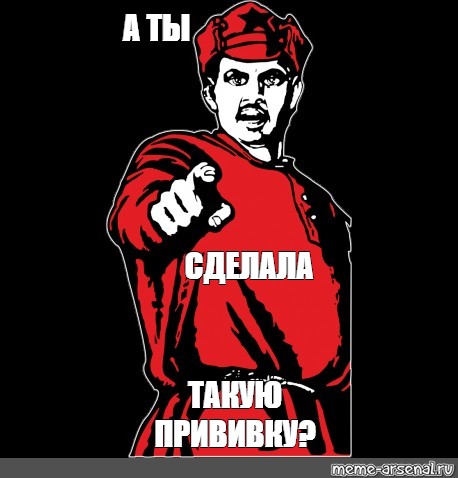 А ТЫ

СДЕЛАЛА

ТАКУЮ ПРИВИВКУ?

meme-arsenal.ru